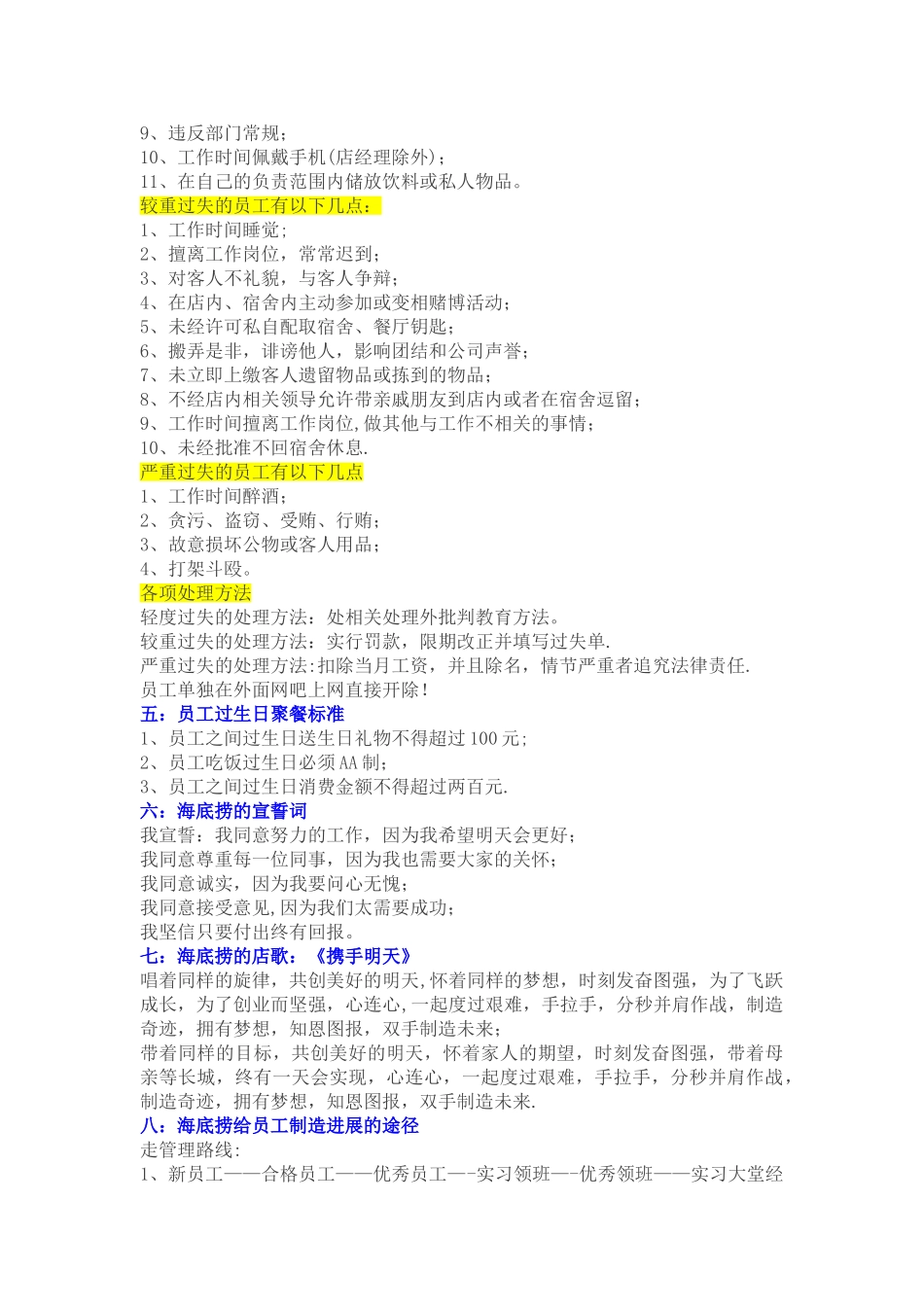 9、违反部门常规；
10、工作时间佩戴手机(店经理除外)；
11、在自己的负责范围内储放饮料或私人物品。
较重过失的员工有以下几点：
1、工作时间睡觉;
2、擅离工作岗位，常常迟到；
3、对客人不礼貌，与客人争辩；
4、在店内、宿舍内主动参加或变相赌博活动；
5、未经许可私自配取宿舍、餐厅钥匙；
6、搬弄是非，诽谤他人，影响团结和公司声誉；
7、未立即上缴客人遗留物品或拣到的物品；
8、不经店内相关领导允许带亲戚朋友到店内或者在宿舍逗留；
9、工作时间擅离工作岗位,做其他与工作不相关的事情；
10、未经批准不回宿舍休息.
严重过失的员工有以下几点
1、工作时间醉酒；
2、贪污、盗窃、受贿、行贿；
3、故意损坏公物或客人用品；
4、打架斗殴。
各项处理方法
轻度过失的处理方法：处相关处理外批判教育方法。
较重过失的处理方法：实行罚款，限期改正并填写过失单.
严重过失的处理方法:扣除当月工资，并且除名，情节严重者追究法律责任.
员工单独在外面网吧上网直接开除！
五：员工过生日聚餐标准
1、员工之间过生日送生日礼物不得超过100元;
2、员工吃饭过生日必须AA制；
3、员工之间过生日消费金额不得超过两百元.
六：海底捞的宣誓词
我宣誓：我同意努力的工作，因为我希望明天会更好；
我同意尊重每一位同事，因为我也需要大家的关怀；
我同意诚实，因为我要问心无愧；
我同意接受意见,因为我们太需要成功；
我坚信只要付出终有回报。
七：海底捞的店歌：《携手明天》
唱着同样的旋律，共创美好的明天,怀着同样的梦想，时刻发奋图强，为了飞跃成长，为了创业而坚强，心连心,一起度过艰难，手拉手，分秒并肩作战，制造奇迹，拥有梦想，知恩图报，双手制造未来；
带着同样的目标，共创美好的明天，怀着家人的期望，时刻发奋图强，带着母亲等长城，终有一天会实现，心连心，一起度过艰难，手拉手，分秒并肩作战，制造奇迹，拥有梦想，知恩图报，双手制造未来.
八：海底捞给员工制造进展的途径
走管理路线:
1、新员工——合格员工——优秀员工—-实习领班—-优秀领班——实习大堂经